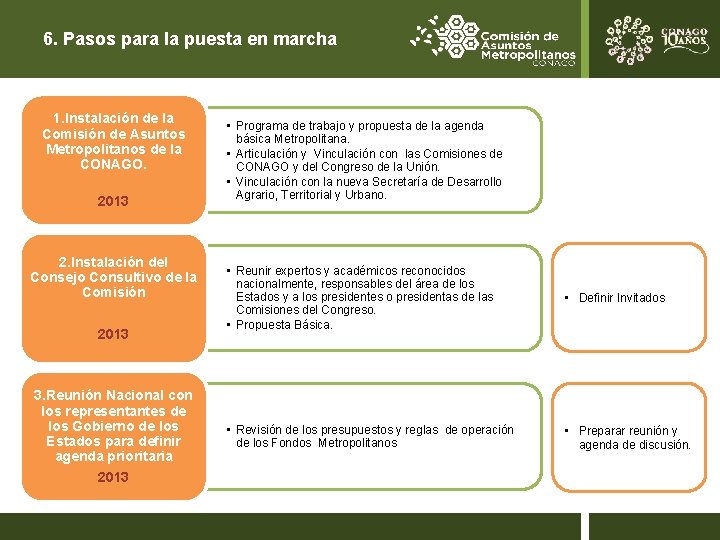 6. Pasos para la puesta en marcha

Comisión de Asuntos Metropolitanos CONAGO

CONAGO 10 AÑOS

1.Instalación de la Comisión de Asuntos Metropolitanos de la CONAGO.

2013

• Programa de trabajo y propuesta de la agenda básica Metropolitana.
• Articulación y Vinculación con las Comisiones de CONAGO y del Congreso de la Unión.
• Vinculación con la nueva Secretaría de Desarrollo Agrario, Territorial y Urbano.

2.Instalación del Consejo Consultivo de la Comisión

2013

• Reunir expertos y académicos reconocidos nacionalmente, responsables del área de los Estados y a los presidentes o presidentas de las Comisiones del Congreso.
• Propuesta Básica.

• Definir Invitados

3.Reunión Nacional con los representantes de los Gobierno de los Estados para definir agenda prioritaria

2013

• Revisión de los presupuestos y reglas de operación de los Fondos Metropolitanos

• Preparar reunión y agenda de discusión.